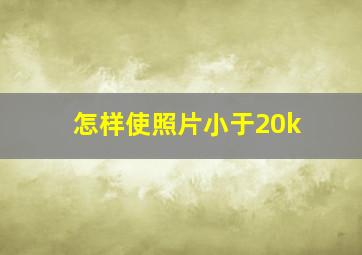 怎样使照片小于20k